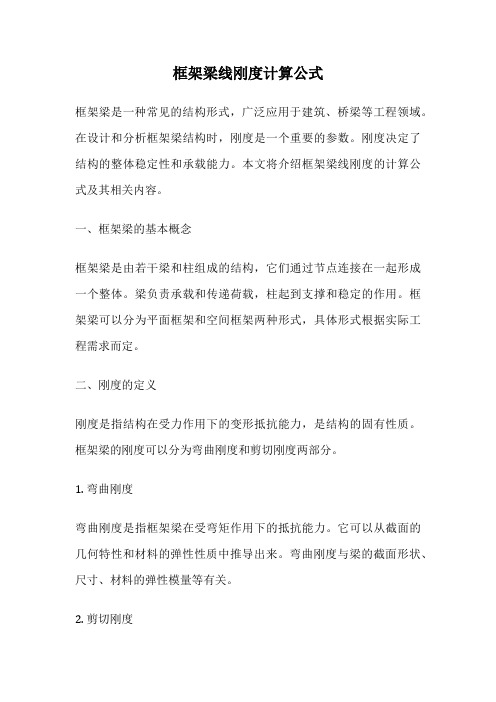 框架梁线刚度计算公式

框架梁是一种常见的结构形式，广泛应用于建筑、桥梁等工程领域。在设计和分析框架梁结构时，刚度是一个重要的参数。刚度决定了结构的整体稳定性和承载能力。本文将介绍框架梁线刚度的计算公式及其相关内容。

一、框架梁的基本概念

框架梁是由若干梁和柱组成的结构，它们通过节点连接在一起形成一个整体。梁负责承载和传递荷载，柱起到支撑和稳定的作用。框架梁可以分为平面框架和空间框架两种形式，具体形式根据实际工程需求而定。

二、刚度的定义

刚度是指结构在受力作用下的变形抵抗能力，是结构的固有性质。框架梁的刚度可以分为弯曲刚度和剪切刚度两部分。

1. 弯曲刚度

弯曲刚度是指框架梁在受弯矩作用下的抵抗能力。它可以从截面的几何特性和材料的弹性性质中推导出来。弯曲刚度与梁的截面形状、尺寸、材料的弹性模量等有关。

2. 剪切刚度